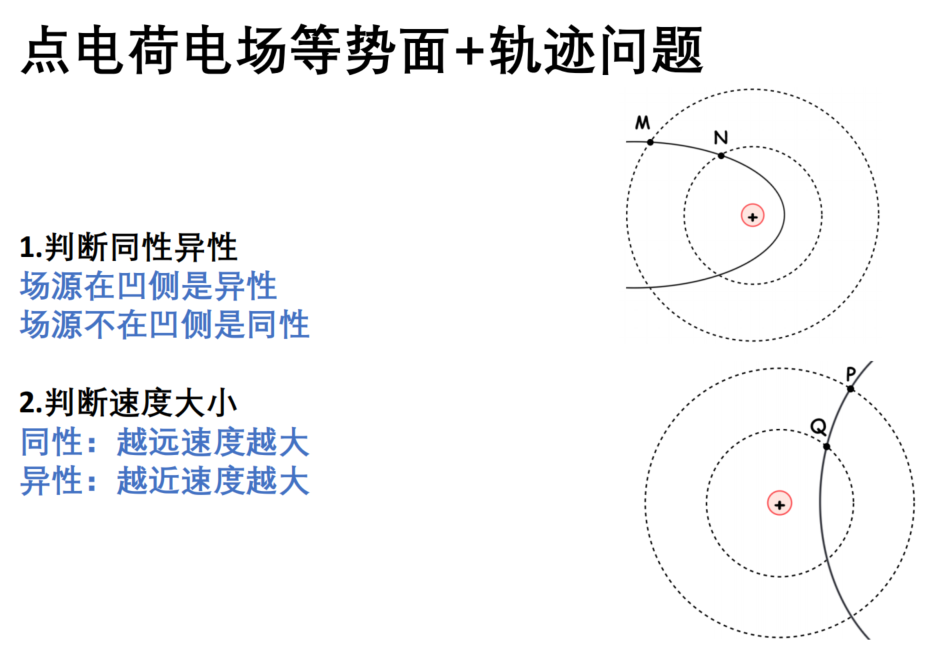 点电荷电场等势面+轨迹问题

1.判断同性异性
场源在凹侧是异性
场源不在凹侧是同性

2.判断速度大小
同性：越远速度越大
异性：越近速度越大

M
N
+

P
Q
+